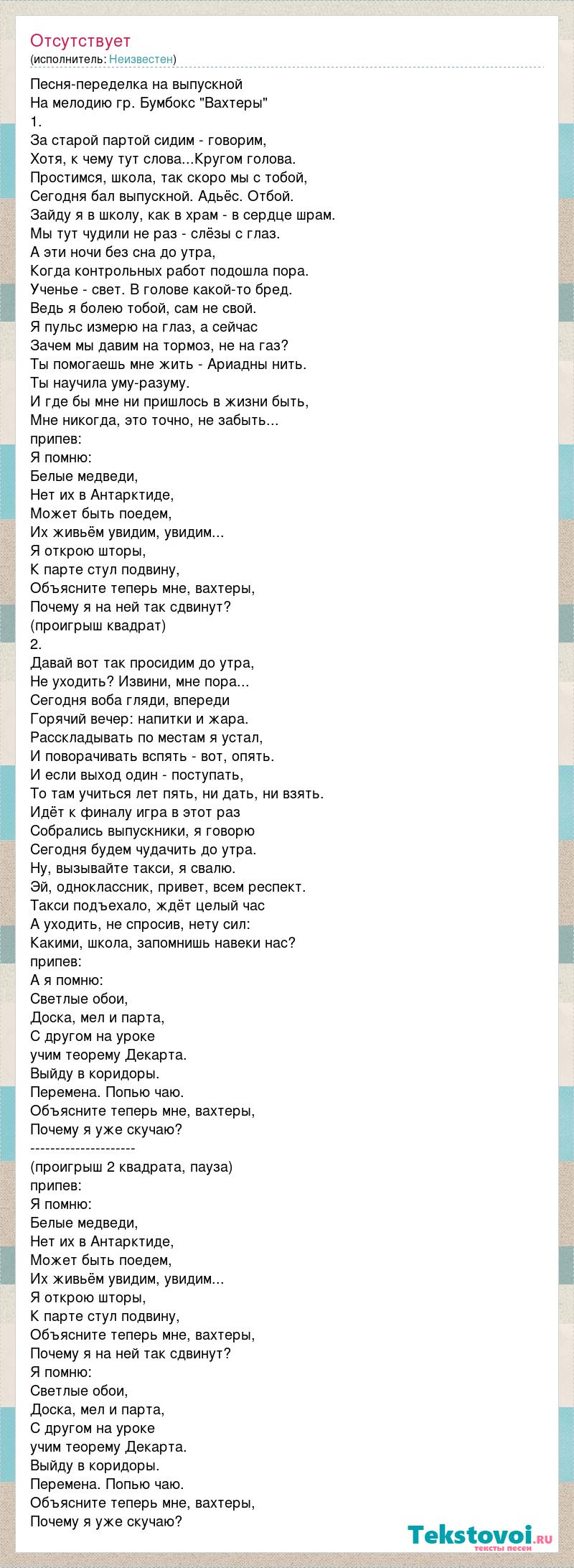 Отсутствует
(исполнитель: Неизвестен)

Песня-переделка на выпускной
На мелодию гр. Бумбокс "Вахтеры"
1.
За старой партой сидим - говорим,
Хотя, к чему тут слова...Кругом голова.
Простимся, школа, так скоро мы с тобой,
Сегодня бал выпускной. Адьёс. Отбой.
Зайду я в школу, как в храм - в сердце шрам.
Мы тут чудили не раз - слёзы с глаз.
А эти ночи без сна до утра,
Когда контрольных работ подошла пора.
Ученье - свет. В голове какой-то бред.
Ведь я болею тобой, сам не свой.
Я пульс измерю на глаз, а сейчас
Зачем мы давим на тормоз, не на газ?
Ты помогаешь мне жить - Ариадны нить.
Ты научила уму-разуму.
И где бы мне ни пришлось в жизни быть,
Мне никогда, это точно, не забыть...
припев:
Я помню:
Белые медведи,
Нет их в Антарктиде,
Может быть поедем,
Их живьём увидим, увидим...
Я открою шторы,
К парте стул подвину,
Объясните теперь мне, вахтеры,
Почему я на ней так сдвинут?
(проигрыш квадрат)
2.
Давай вот так просидим до утра,
Не уходить? Извини, мне пора...
Сегодня воба гляди, впереди
Горячий вечер: напитки и жара.
Расскладывать по местам я устал,
И поворачивать вспять - вот, опять.
И если выход один - поступать,
То там учиться лет пять, ни дать, ни взять.
Идёт к финалу игра в этот раз
Собрались выпускники, я говорю
Сегодня будем чудачить до утра.
Ну, вызывайте такси, я свалю.
Эй, одноклассник, привет, всем респект.
Такси подъехало, ждёт целый час
А уходить, не спросив, нету сил:
Какими, школа, запомнишь навеки нас?
припев:
А я помню:
Светлые обои,
Доска, мел и парта,
С другом на уроке
учим теорему Декарта.
Выйду в коридоры.
Перемена. Попью чаю.
Объясните теперь мне, вахтеры,
Почему я уже скучаю?
---------------------
(проигрыш 2 квадрата, пауза)
припев:
Я помню:
Белые медведи,
Нет их в Антарктиде,
Может быть поедем,
Их живьём увидим, увидим...
Я открою шторы,
К парте стул подвину,
Объясните теперь мне, вахтеры,
Почему я на ней так сдвинут?
Я помню:
Светлые обои,
Доска, мел и парта,
С другом на уроке
учим теорему Декарта.
Выйду в коридоры.
Перемена. Попью чаю.
Объясните теперь мне, вахтеры,
Почему я уже скучаю?

Tekstovoi.ru
тексты песен